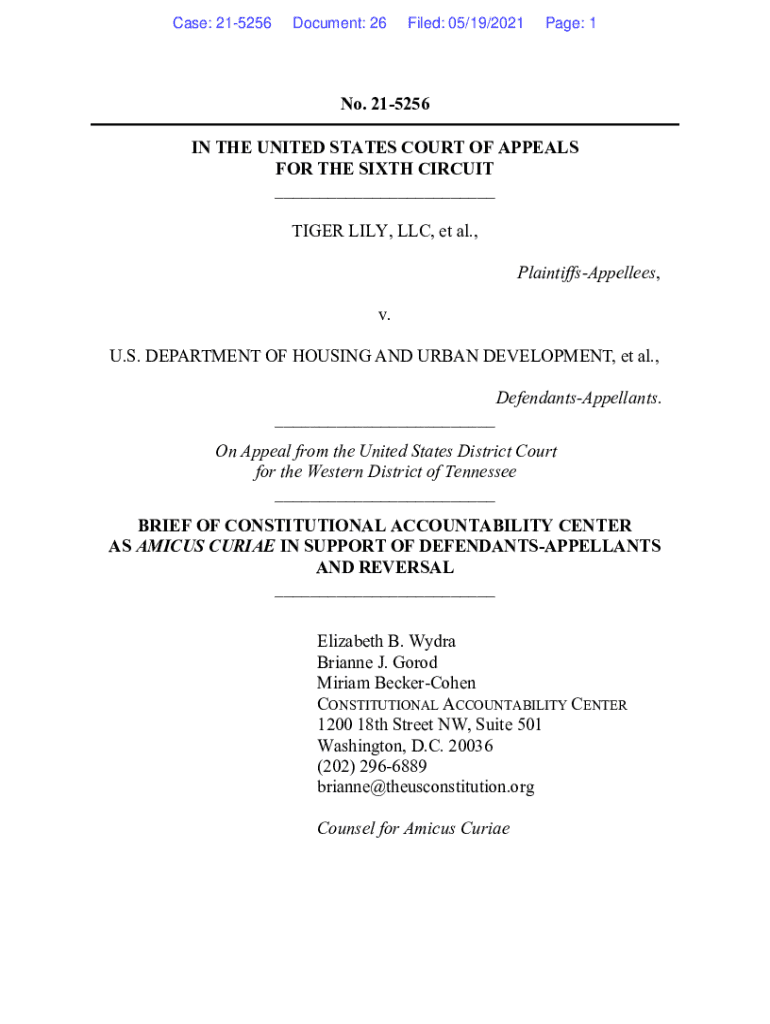 Case: 21-5256 Document: 26 Filed: 05/19/2021 Page: 1

No. 21-5256

IN THE UNITED STATES COURT OF APPEALS
FOR THE SIXTH CIRCUIT

TIGER LILY, LLC, et al.,

Plaintiffs-Appellees,

v.

U.S. DEPARTMENT OF HOUSING AND URBAN DEVELOPMENT, et al.,

Defendants-Appellants.

On Appeal from the United States District Court
for the Western District of Tennessee

BRIEF OF CONSTITUTIONAL ACCOUNTABILITY CENTER
AS AMICUS CURIAE IN SUPPORT OF DEFENDANTS-APPELLANTS
AND REVERSAL

Elizabeth B. Wydra
Brianne J. Gorod
Miriam Becker-Cohen
CONSTITUTIONAL ACCOUNTABILITY CENTER
1200 18th Street NW, Suite 501
Washington, D.C. 20036
(202) 296-6889
brianne@theusconstitution.org

Counsel for Amicus Curiae